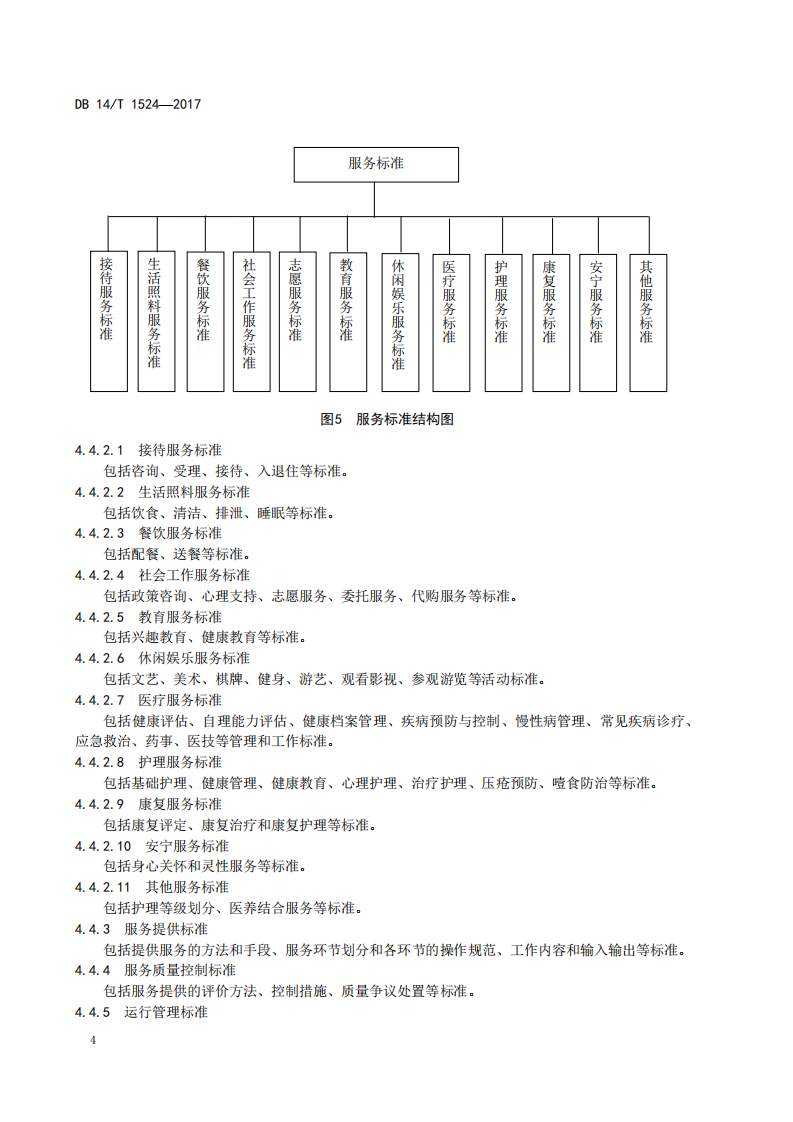 DB 14/T 1524—2017

服务标准

接待服务标准

生活照料服务标准

餐饮服务标准

社会工作服务标准

志愿服务标准

教育服务标准

休闲娱乐服务标准

医疗服务标准

护理服务标准

康复服务标准

安宁服务标准

其他服务标准

图5 服务标准结构图

4.4.2.1 接待服务标准
包括咨询、受理、接待、入退住等标准。

4.4.2.2 生活照料服务标准
包括饮食、清洁、排泄、睡眠等标准。

4.4.2.3 餐饮服务标准
包括配餐、送餐等标准。

4.4.2.4 社会工作服务标准
包括政策咨询、心理支持、志愿服务、委托服务、代购服务等标准。

4.4.2.5 教育服务标准
包括兴趣教育、健康教育等标准。

4.4.2.6 休闲娱乐服务标准
包括文艺、美术、棋牌、健身、游艺、观看影视、参观游览等活动标准。

4.4.2.7 医疗服务标准
包括健康评估、自理能力评估、健康档案管理、疾病预防与控制、慢性病管理、常见疾病诊疗、应急救治、药事、医技等管理和工作标准。

4.4.2.8 护理服务标准
包括基础护理、健康管理、健康教育、心理护理、治疗护理、压疮预防、噎食防治等标准。

4.4.2.9 康复服务标准
包括康复评定、康复治疗和康复护理等标准。

4.4.2.10 安宁服务标准
包括身心关怀和灵性服务等标准。

4.4.2.11 其他服务标准
包括护理等级划分、医养结合服务等标准。

4.4.3 服务提供标准
包括提供服务的方法和手段、服务环节划分和各环节的操作规范、工作内容和输入输出等标准。

4.4.4 服务质量控制标准
包括服务提供的评价方法、控制措施、质量争议处置等标准。

4.4.5 运行管理标准

4